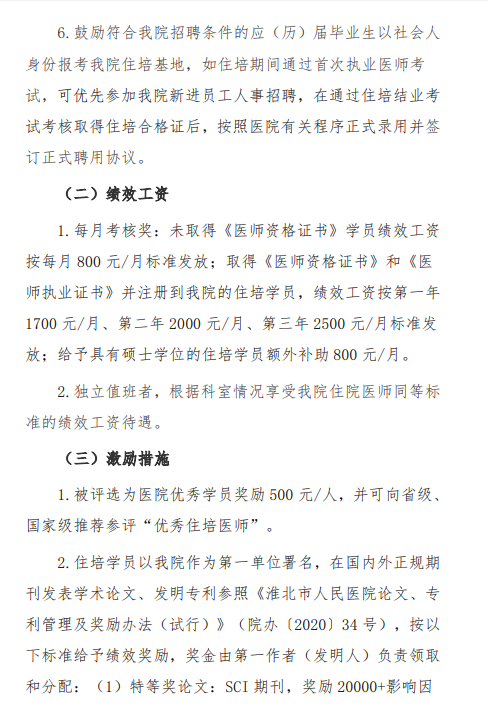 6. 鼓励符合我院招聘条件的应（历）届毕业生以社会人身份报考我院住培基地，如住培期间通过首次执业医师考试，可优先参加我院新进员工人事招聘，在通过住培结业考试考核取得住培合格证后，按照医院有关程序正式录用并签订正式聘用协议。

（二）绩效工资

1. 每月考核奖：未取得《医师资格证书》学员绩效工资按每月 800 元/月标准发放；取得《医师资格证书》和《医师执业证书》并注册到我院的住培学员，绩效工资按第一年 1700 元/月、第二年 2000 元/月、第三年 2500 元/月标准发放；给予具有硕士学位的住培学员额外补助 800 元/月。

2. 独立值班者，根据科室情况享受我院住院医师同等标准的绩效工资待遇。

（三）激励措施

1. 被评选为医院优秀学员奖励 500 元/人，并可向省级、国家级推荐参评“优秀住培医师”。

2. 住培学员以我院作为第一单位署名，在国内外正规期刊发表学术论文、发明专利参照《淮北市人民医院论文、专利管理及奖励办法（试行）》（院办〔2020〕34 号），按以下标准给予绩效奖励，奖金由第一作者（发明人）负责领取和分配：（1）特等奖论文：SCI 期刊，奖励 20000+影响因